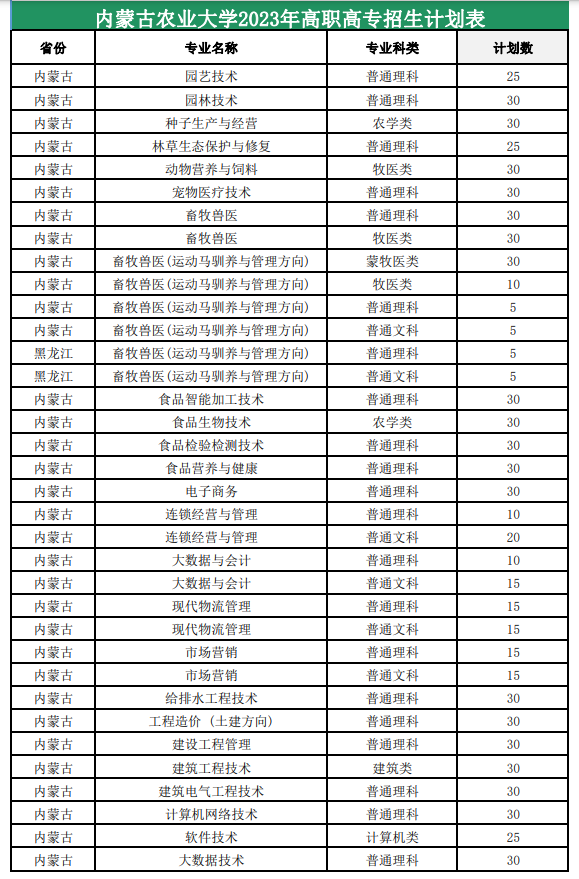 内蒙古农业大学2023年高职高专招生计划表

| 省份 | 专业名称 | 专业科类 | 计划数 |
|---|---|---|---|
| 内蒙古 | 园艺技术 | 普通理科 | 25 |
| 内蒙古 | 园林技术 | 普通理科 | 30 |
| 内蒙古 | 种子生产与经营 | 农学类 | 30 |
| 内蒙古 | 林草生态保护与修复 | 普通理科 | 25 |
| 内蒙古 | 动物营养与饲料 | 牧医类 | 30 |
| 内蒙古 | 宠物医疗技术 | 普通理科 | 30 |
| 内蒙古 | 畜牧兽医 | 普通理科 | 30 |
| 内蒙古 | 畜牧兽医 | 牧医类 | 30 |
| 内蒙古 | 畜牧兽医(运动马驯养与管理方向) | 蒙牧医类 | 30 |
| 内蒙古 | 畜牧兽医(运动马驯养与管理方向) | 牧医类 | 10 |
| 内蒙古 | 畜牧兽医(运动马驯养与管理方向) | 普通理科 | 5 |
| 内蒙古 | 畜牧兽医(运动马驯养与管理方向) | 普通文科 | 5 |
| 黑龙江 | 畜牧兽医(运动马驯养与管理方向) | 普通理科 | 5 |
| 黑龙江 | 畜牧兽医(运动马驯养与管理方向) | 普通文科 | 5 |
| 内蒙古 | 食品智能加工技术 | 普通理科 | 30 |
| 内蒙古 | 食品生物技术 | 农学类 | 30 |
| 内蒙古 | 食品检验检测技术 | 普通理科 | 30 |
| 内蒙古 | 食品营养与健康 | 普通理科 | 30 |
| 内蒙古 | 电子商务 | 普通理科 | 30 |
| 内蒙古 | 连锁经营与管理 | 普通理科 | 10 |
| 内蒙古 | 连锁经营与管理 | 普通文科 | 20 |
| 内蒙古 | 大数据与会计 | 普通理科 | 10 |
| 内蒙古 | 大数据与会计 | 普通文科 | 15 |
| 内蒙古 | 现代物流管理 | 普通理科 | 15 |
| 内蒙古 | 现代物流管理 | 普通文科 | 15 |
| 内蒙古 | 市场营销 | 普通理科 | 15 |
| 内蒙古 | 市场营销 | 普通文科 | 15 |
| 内蒙古 | 给排水工程技术 | 普通理科 | 30 |
| 内蒙古 | 工程造价(土建方向) | 普通理科 | 30 |
| 内蒙古 | 建设工程管理 | 普通理科 | 30 |
| 内蒙古 | 建筑工程技术 | 建筑类 | 30 |
| 内蒙古 | 建筑电气工程技术 | 普通理科 | 30 |
| 内蒙古 | 计算机网络技术 | 普通理科 | 30 |
| 内蒙古 | 软件技术 | 计算机类 | 25 |
| 内蒙古 | 大数据技术 | 普通理科 | 30 |